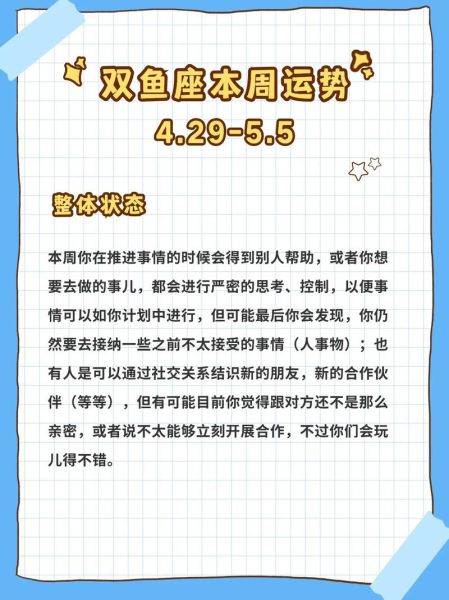 双鱼座本周运势
4.29-5.5

整体状态

本周你在推进事情的时候会得到别人帮助，或者你想要去做的事儿，都会进行严密的思考、控制，以便事情可以如你计划中进行，但可能最后你会发现，你仍然要去接纳一些之前不太接受的事情（人事物）；也有人是可以通过社交关系结识新的朋友，新的合作伙伴（等等），但有可能目前你觉得跟对方还不是那么亲密，或者说不太能够立刻开展合作，不过你们会玩儿得不错。